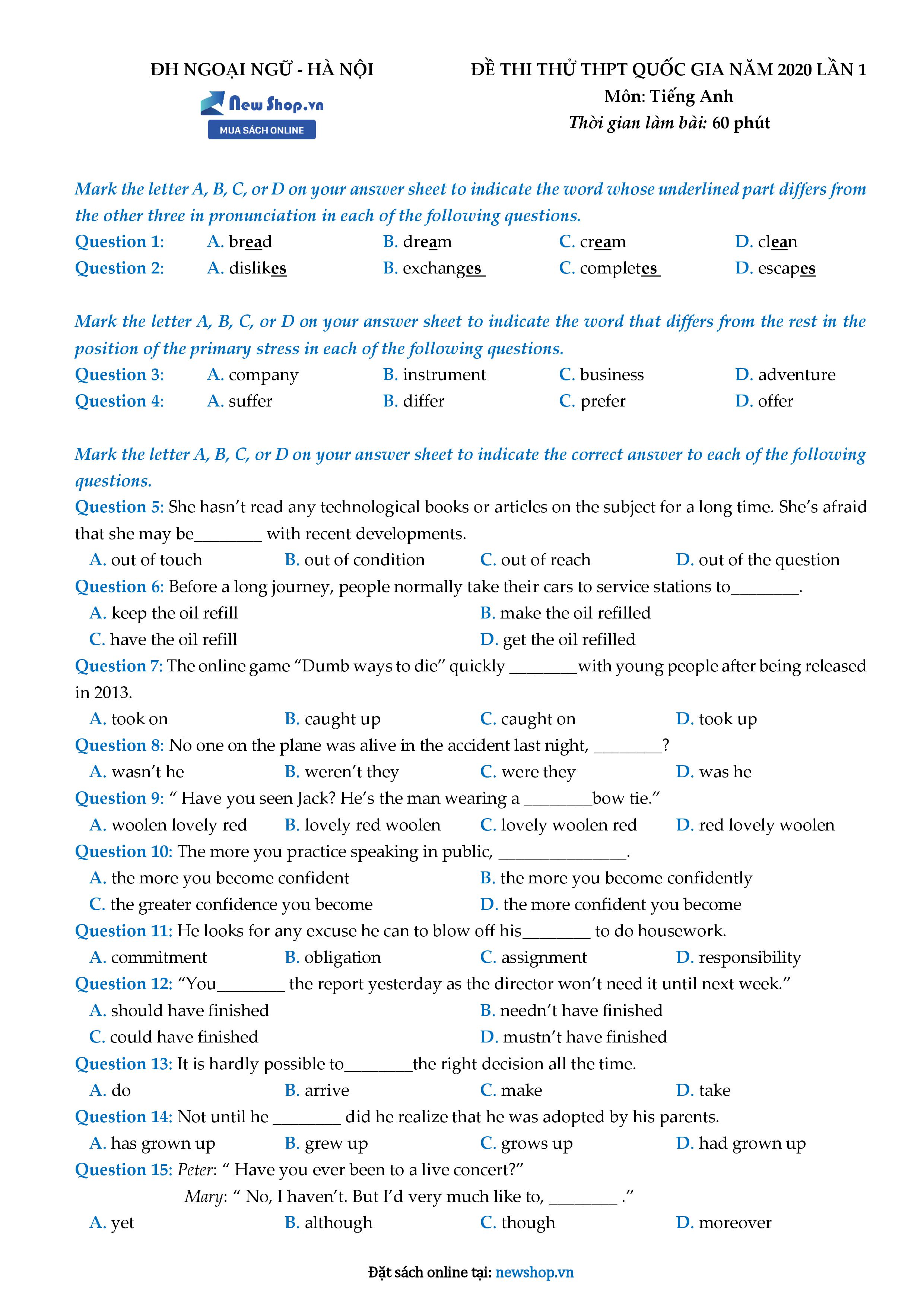 ĐH NGOẠI NGỮ - HÀ NỘI

New Shop.vn
MUA SÁCH ONLINE

ĐỀ THI THỬ THPT QUỐC GIA NĂM 2020 LẦN 1
Môn: Tiếng Anh
Thời gian làm bài: 60 phút

Mark the letter A, B, C, or D on your answer sheet to indicate the word whose underlined part differs from the other three in pronunciation in each of the following questions.

Question 1: A. bread B. dream C. cream D. clean
Question 2: A. dislikes B. exchanges C. completes D. escapes

Mark the letter A, B, C, or D on your answer sheet to indicate the word that differs from the rest in the position of the primary stress in each of the following questions.

Question 3: A. company B. instrument C. business D. adventure
Question 4: A. suffer B. differ C. prefer D. offer

Mark the letter A, B, C, or D on your answer sheet to indicate the correct answer to each of the following questions.

Question 5: She hasn't read any technological books or articles on the subject for a long time. She's afraid that she may be________ with recent developments.
A. out of touch B. out of condition C. out of reach D. out of the question
Question 6: Before a long journey, people normally take their cars to service stations to________.
A. keep the oil refill B. make the oil refilled
C. have the oil refill D. get the oil refilled
Question 7: The online game "Dumb ways to die" quickly ________with young people after being released in 2013.
A. took on B. caught up C. caught on D. took up
Question 8: No one on the plane was alive in the accident last night, ________?
A. wasn't he B. weren't they C. were they D. was he
Question 9: " Have you seen Jack? He's the man wearing a ________bow tie."
A. woolen lovely red B. lovely red woolen C. lovely woolen red D. red lovely woolen
Question 10: The more you practice speaking in public, _______________.
A. the more you become confident B. the more you become confidently
C. the greater confidence you become D. the more confident you become
Question 11: He looks for any excuse he can to blow off his________ to do housework.
A. commitment B. obligation C. assignment D. responsibility
Question 12: "You________ the report yesterday as the director won't need it until next week."
A. should have finished B. needn't have finished
C. could have finished D. mustn't have finished
Question 13: It is hardly possible to________the right decision all the time.
A. do B. arrive C. make D. take
Question 14: Not until he ________ did he realize that he was adopted by his parents.
A. has grown up B. grew up C. grows up D. had grown up
Question 15: Peter: " Have you ever been to a live concert?"
Mary: " No, I haven't. But I'd very much like to, ________ ."
A. yet B. although C. though D. moreover

Đặt sách online tại: newshop.vn